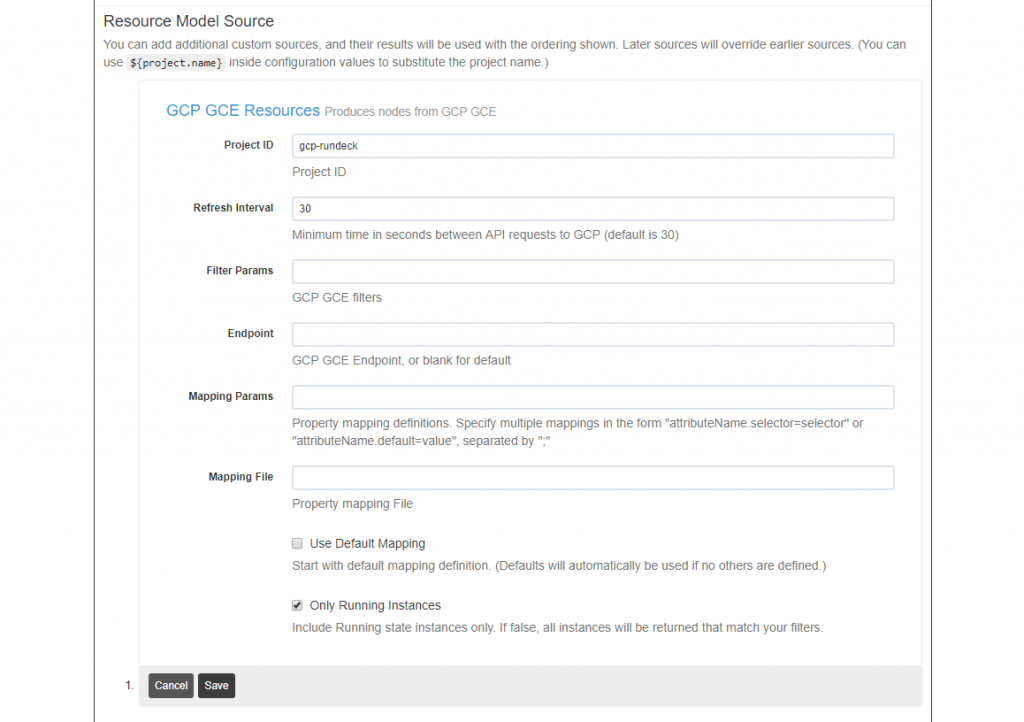 Resource Model Source

You can add additional custom sources, and their results will be used with the ordering shown. Later sources will override earlier sources. (You can use ${project.name} inside configuration values to substitute the project name.)

GCP GCE Resources Produces nodes from GCP GCE

Project ID
gcp-rundeck
Project ID

Refresh Interval
30
Minimum time in seconds between API requests to GCP (default is 30)

Filter Params
GCP GCE filters

Endpoint
GCP GCE Endpoint, or blank for default

Mapping Params
Property mapping definitions. Specify multiple mappings in the form "attributeName.selector=selector" or "attributeName.default=value", separated by ";"

Mapping File
Property mapping File

Use Default Mapping
Start with default mapping definition. (Defaults will automatically be used if no others are defined.)

Only Running Instances
Include Running state instances only. If false, all instances will be returned that match your filters.

1. Cancel Save